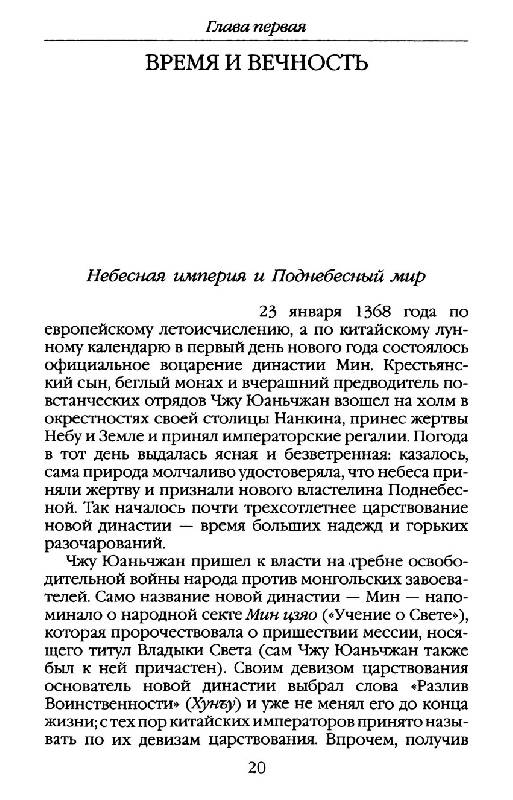 Глава первая

ВРЕМЯ И ВЕЧНОСТЬ

Небесная империя и Поднебесный мир

23 января 1368 года по европейскому летоисчислению, а по китайскому лунному календарю в первый день нового года состоялось официальное воцарение династии Мин. Крестьянский сын, беглый монах и вчерашний предводитель повстанческих отрядов Чжу Юаньчжан взошел на холм в окрестностях своей столицы Нанкина, принес жертвы Небу и Земле и принял императорские регалии. Погода в тот день выдалась ясная и безветренная: казалось, сама природа молчаливо удостоверяла, что небеса приняли жертву и признали нового властелина Поднебесной. Так началось почти трехсотлетнее царствование новой династии — время больших надежд и горьких разочарований.

Чжу Юаньчжан пришел к власти на гребне освободительной войны народа против монгольских завоевателей. Само название новой династии — Мин — напоминало о народной секте Мин цзяо («Учение о Свете»), которая пророчествовала о пришествии мессии, носящего титул Владыки Света (сам Чжу Юаньчжан также был к ней причастен). Своим девизом царствования основатель новой династии выбрал слова «Разлив Воинственности» (Хунъу) и уже не менял его до конца жизни; с тех пор китайских императоров принято называть по их девизам царствования. Впрочем, получив

20